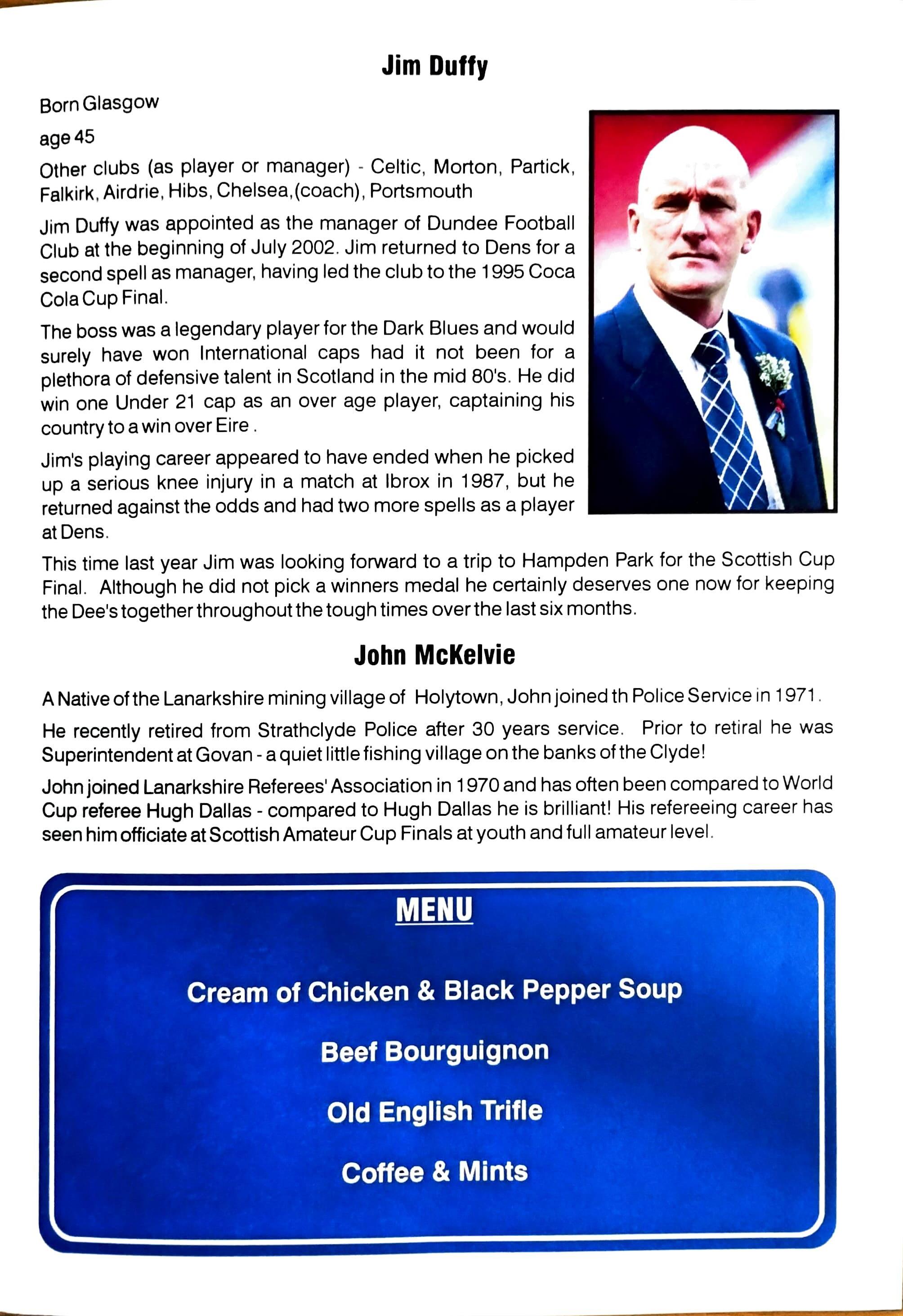 Jim Duffy

Born Glasgow

age 45

Other clubs (as player or manager) - Celtic, Morton, Partick, Falkirk, Airdrie, Hibs, Chelsea,(coach), Portsmouth

Jim Duffy was appointed as the manager of Dundee Football Club at the beginning of July 2002. Jim returned to Dens for a second spell as manager, having led the club to the 1995 Coca Cola Cup Final.

The boss was a legendary player for the Dark Blues and would surely have won International caps had it not been for a plethora of defensive talent in Scotland in the mid 80's. He did win one Under 21 cap as an over age player, captaining his country to a win over Eire .

Jim's playing career appeared to have ended when he picked up a serious knee injury in a match at Ibrox in 1987, but he returned against the odds and had two more spells as a player at Dens.

This time last year Jim was looking forward to a trip to Hampden Park for the Scottish Cup Final. Although he did not pick a winners medal he certainly deserves one now for keeping the Dee's together throughout the tough times over the last six months.

John McKelvie

A Native of the Lanarkshire mining village of Holytown, John joined th Police Service in 1971.

He recently retired from Strathclyde Police after 30 years service. Prior to retiral he was Superintendent at Govan - a quiet little fishing village on the banks of the Clyde!

John joined Lanarkshire Referees' Association in 1970 and has often been compared to World Cup referee Hugh Dallas - compared to Hugh Dallas he is brilliant! His refereeing career has seen him officiate at Scottish Amateur Cup Finals at youth and full amateur level.

MENU

Cream of Chicken & Black Pepper Soup

Beef Bourguignon

Old English Trifle

Coffee & Mints